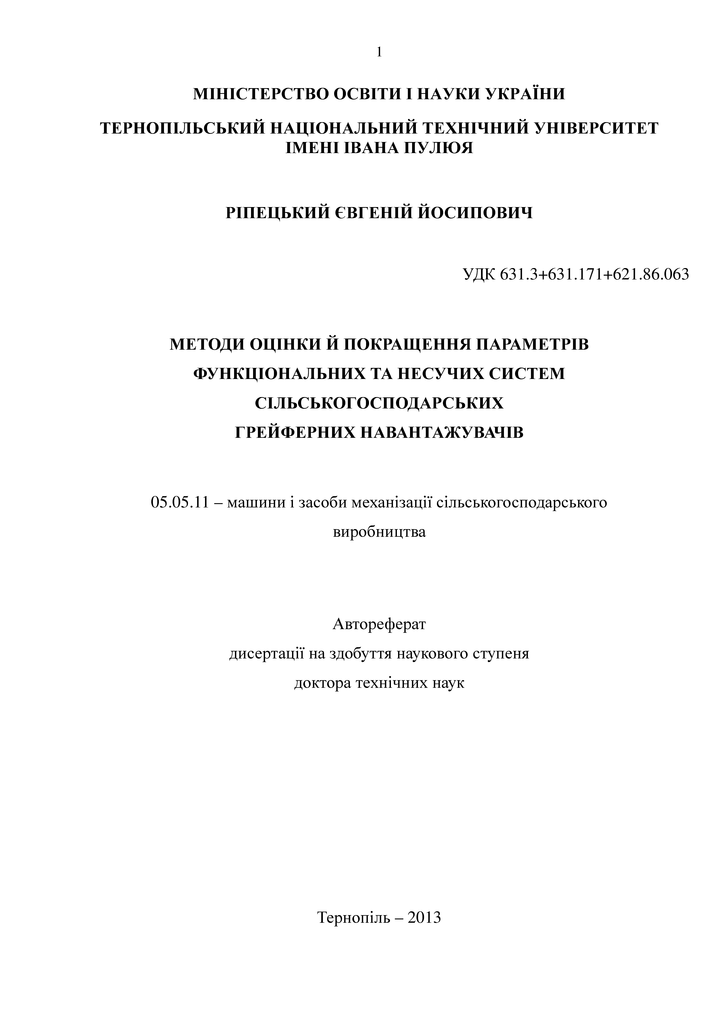 1

МІНІСТЕРСТВО ОСВІТИ І НАУКИ УКРАЇНИ

ТЕРНОПІЛЬСЬКИЙ НАЦІОНАЛЬНИЙ ТЕХНІЧНИЙ УНІВЕРСИТЕТ ІМЕНІ ІВАНА ПУЛЮЯ

РІПЕЦЬКИЙ ЄВГЕНІЙ ЙОСИПОВИЧ

УДК 631.3+631.171+621.86.063

МЕТОДИ ОЦІНКИ Й ПОКРАЩЕННЯ ПАРАМЕТРІВ ФУНКЦІОНАЛЬНИХ ТА НЕСУЧИХ СИСТЕМ СІЛЬСЬКОГОСПОДАРСЬКИХ ГРЕЙФЕРНИХ НАВАНТАЖУВАЧІВ

05.05.11 – машини і засоби механізації сільськогосподарського виробництва

Автореферат
дисертації на здобуття наукового ступеня
доктора технічних наук

Тернопіль – 2013